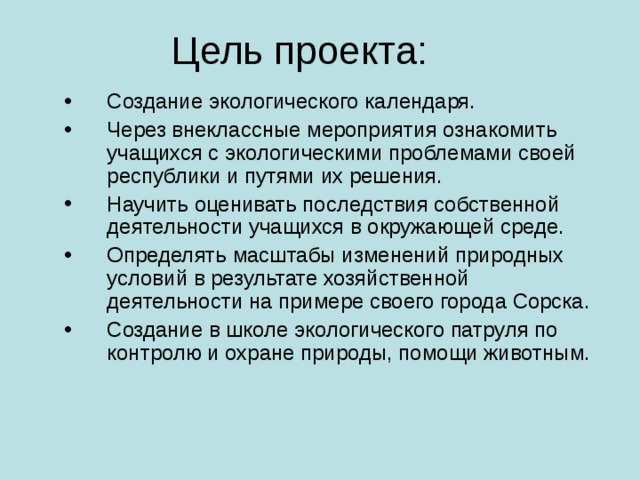 Цель проекта:

• Создание экологического календаря.

• Через внеклассные мероприятия ознакомить учащихся с экологическими проблемами своей республики и путями их решения.

• Научить оценивать последствия собственной деятельности учащихся в окружающей среде.

• Определять масштабы изменений природных условий в результате хозяйственной деятельности на примере своего города Сорска.

• Создание в школе экологического патруля по контролю и охране природы, помощи животным.